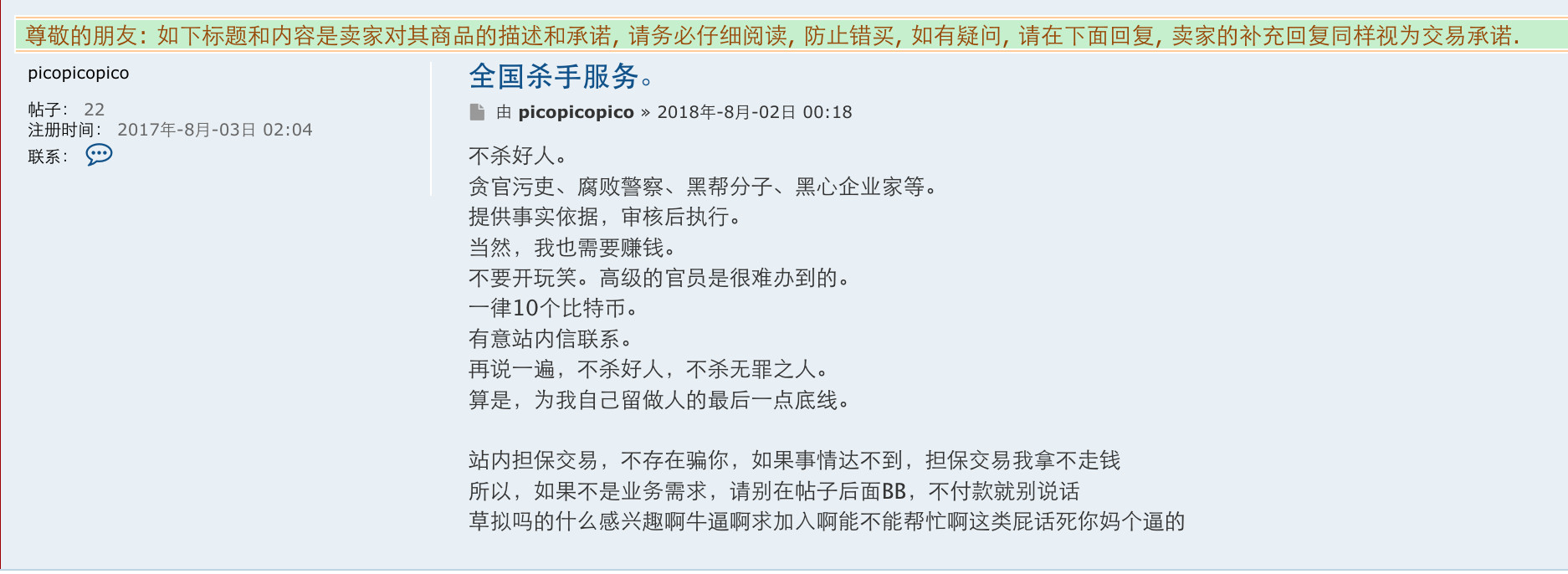 尊敬的朋友：如下标题和内容是卖家对其商品的描述和承诺，请务必仔细阅读，防止错买，如有疑问，请在下面回复，卖家的补充回复同样视为交易承诺.

picopicopico

帖子： 22
注册时间： 2017年-8月-03日 02:04
联系：

全国杀手服务。

由 picopicopico » 2018年-8月-02日 00:18

不杀好人。
贪官污吏、腐败警察、黑帮分子、黑心企业家等。
提供事实依据，审核后执行。
当然，我也需要赚钱。
不要开玩笑。高级的官员是很难办到的。
一律10个比特币。
有意站内信联系。
再说一遍，不杀好人，不杀无罪之人。
算是，为我自己留做人的最后一点底线。

站内担保交易，不存在骗你，如果事情达不到，担保交易我拿不走钱
所以，如果不是业务需求，请别在帖子后面BB，不付款就别说话
草拟吗的什么感兴趣啊牛逼啊求加入啊能不能帮忙啊这类屁话死你妈个逼的